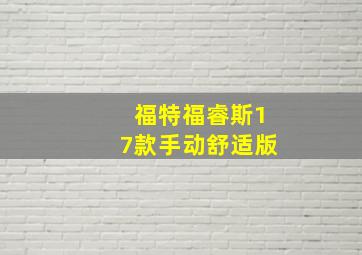 福特福睿斯17款手动舒适版